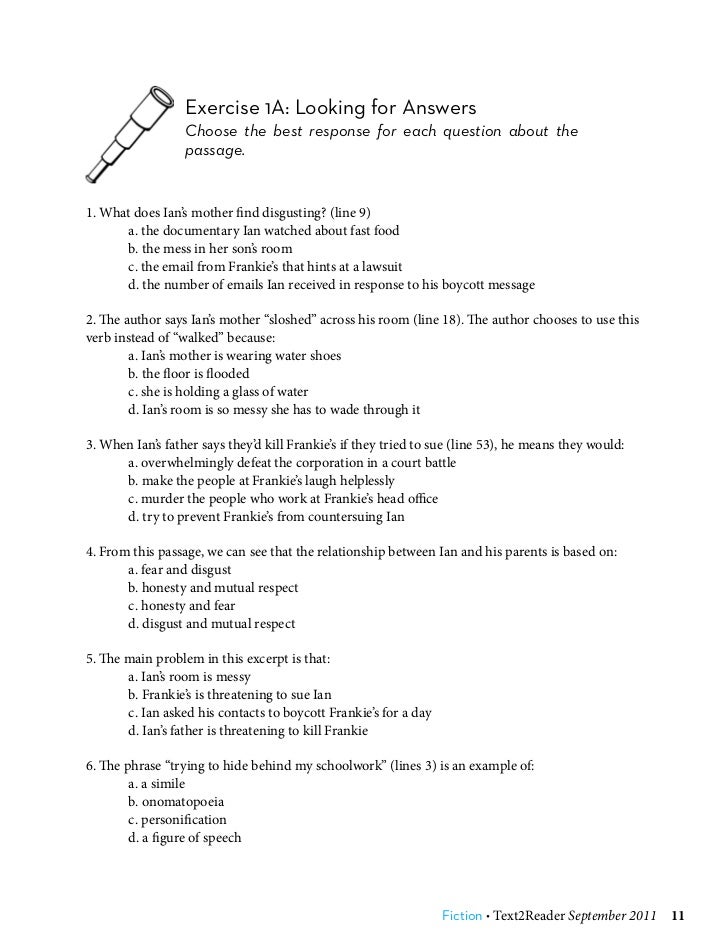 Exercise 1A: Looking for Answers
Choose the best response for each question about the passage.

1. What does Ian's mother find disgusting? (line 9)
a. the documentary Ian watched about fast food
b. the mess in her son's room
c. the email from Frankie's that hints at a lawsuit
d. the number of emails Ian received in response to his boycott message

2. The author says Ian's mother "sloshed" across his room (line 18). The author chooses to use this verb instead of "walked" because:
a. Ian's mother is wearing water shoes
b. the floor is flooded
c. she is holding a glass of water
d. Ian's room is so messy she has to wade through it

3. When Ian's father says they'd kill Frankie's if they tried to sue (line 53), he means they would:
a. overwhelmingly defeat the corporation in a court battle
b. make the people at Frankie's laugh helplessly
c. murder the people who work at Frankie's head office
d. try to prevent Frankie's from countersuing Ian

4. From this passage, we can see that the relationship between Ian and his parents is based on:
a. fear and disgust
b. honesty and mutual respect
c. honesty and fear
d. disgust and mutual respect

5. The main problem in this excerpt is that:
a. Ian's room is messy
b. Frankie's is threatening to sue Ian
c. Ian asked his contacts to boycott Frankie's for a day
d. Ian's father is threatening to kill Frankie

6. The phrase "trying to hide behind my schoolwork" (lines 3) is an example of:
a. a simile
b. onomatopoeia
c. personification
d. a figure of speech

Fiction • Text2Reader September 2011 11